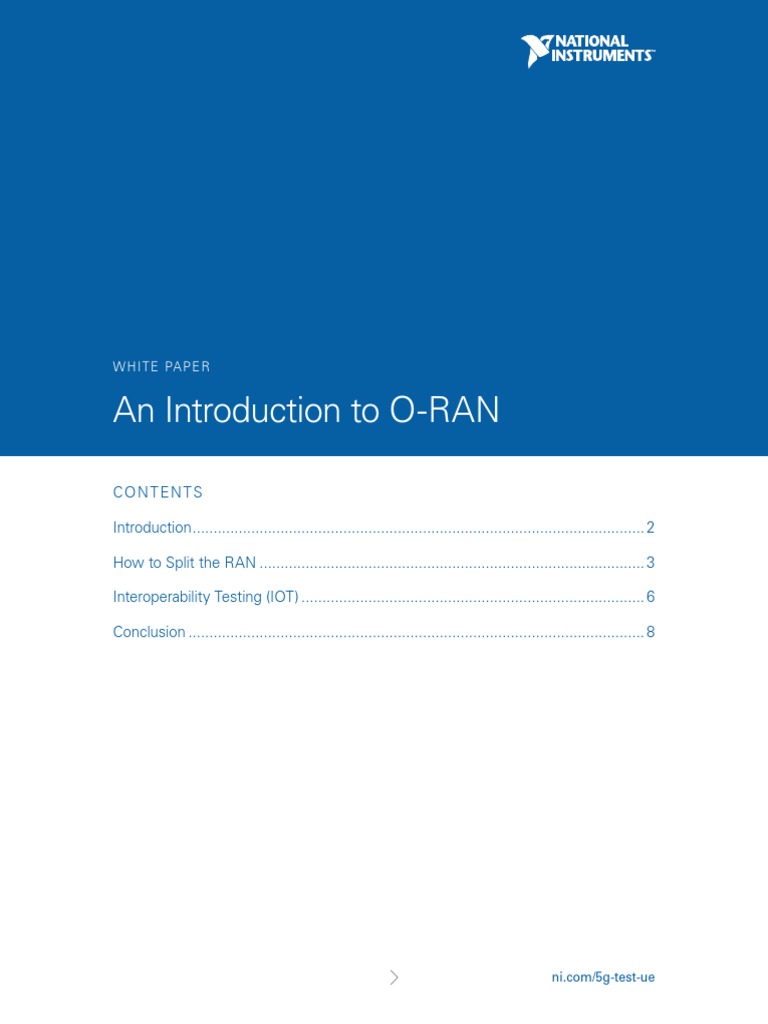 NATIONAL INSTRUMENTS™

WHITE PAPER

An Introduction to O-RAN

CONTENTS

Introduction 2

How to Split the RAN 3

Interoperability Testing (IOT) 6

Conclusion 8

ni.com/5g-test-ue